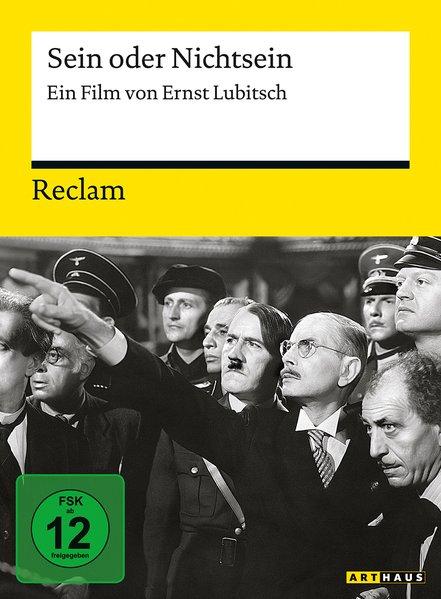 Sein oder Nichtsein
Ein Film von Ernst Lubitsch

Reclam

FSK ab 12 freigegeben

ARTHAUS